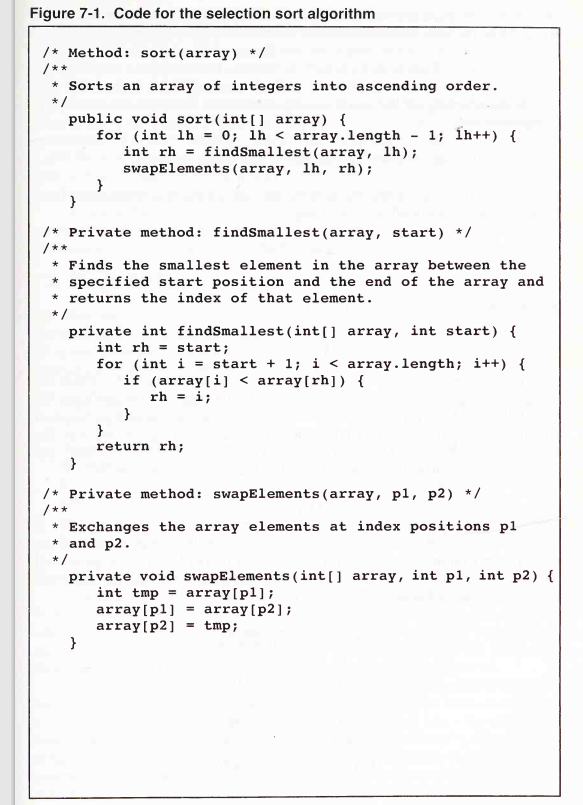 Figure 7-1. Code for the selection sort algorithm

```
/* Method: sort(array) */
/**
 * Sorts an array of integers into ascending order.
 */
   public void sort(int[] array) {
      for (int lh = 0; lh < array.length - 1; lh++) {
         int rh = findSmallest(array, lh);
         swapElements(array, lh, rh);
      }
   }

/* Private method: findSmallest(array, start) */
/**
 * Finds the smallest element in the array between the
 * specified start position and the end of the array and
 * returns the index of that element.
 */
   private int findSmallest(int[] array, int start) {
      int rh = start;
      for (int i = start + 1; i < array.length; i++) {
         if (array[i] < array[rh]) {
            rh = i;
         }
      }
      return rh;
   }

/* Private method: swapElements(array, p1, p2) */
/**
 * Exchanges the array elements at index positions p1
 * and p2.
 */
   private void swapElements(int[] array, int p1, int p2) {
      int tmp = array[p1];
      array[p1] = array[p2];
      array[p2] = tmp;
   }
```